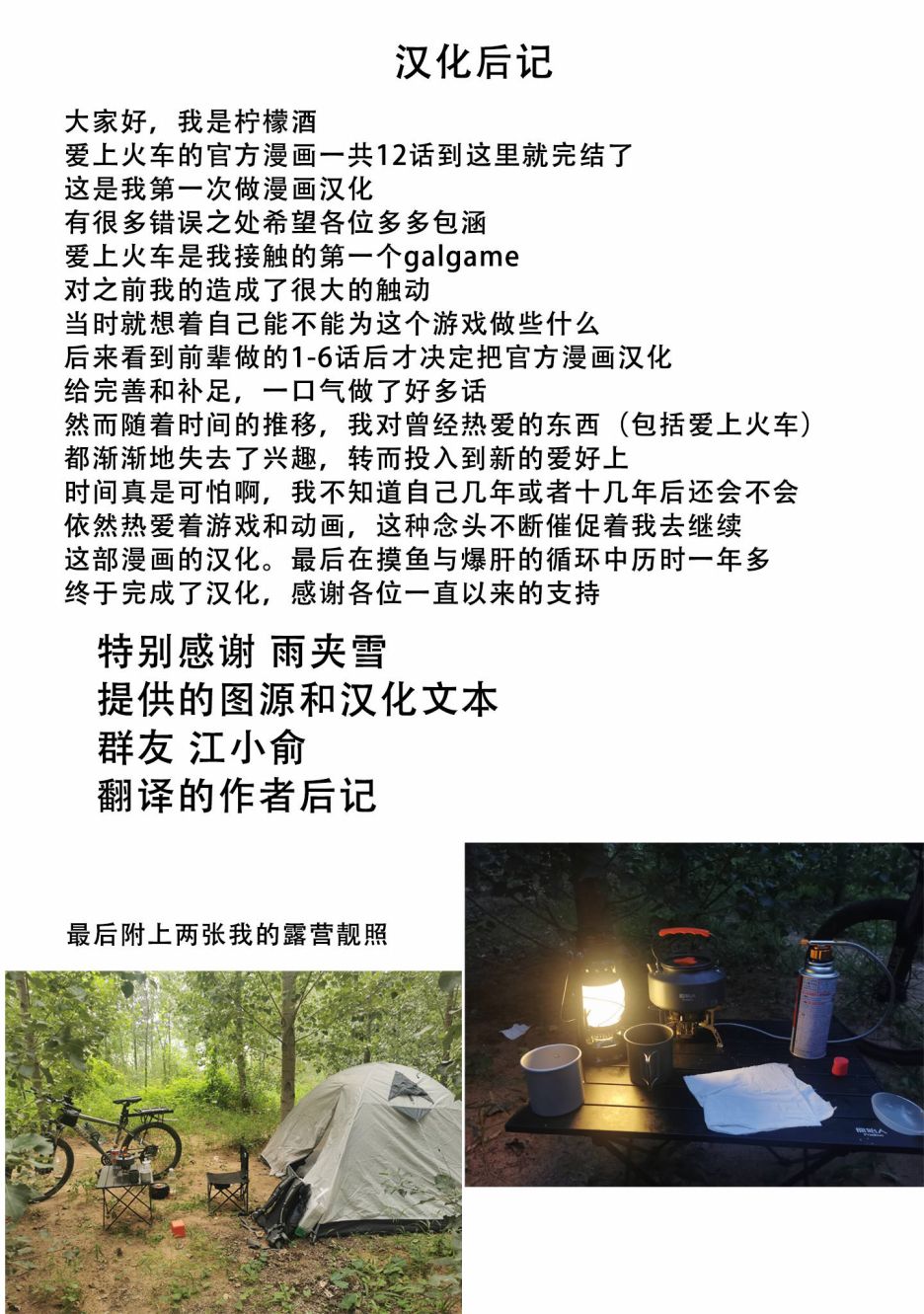 汉化后记

大家好，我是柠檬酒
爱上火车的官方漫画一共12话到这里就完结了
这是我第一次做漫画汉化
有很多错误之处希望各位多多包涵
爱上火车是我接触的第一个galgame
对之前我的造成了很大的触动
当时就想着自己能不能为这个游戏做些什么
后来看到前辈做的1-6话后才决定把官方漫画汉化
给完善和补足，一口气做了好多话
然而随着时间的推移，我对曾经热爱的东西（包括爱上火车）
都渐渐地失去了兴趣，转而投入到新的爱好上
时间真是可怕啊，我不知道自己几年或者十几年后还会不会
依然热爱着游戏和动画，这种念头不断催促着我去继续
这部漫画的汉化。最后在摸鱼与爆肝的循环中历时一年多
终于完成了汉化，感谢各位一直以来的支持

特别感谢 雨夹雪
提供的图源和汉化文本
群友 江小俞
翻译的作者后记

最后附上两张我的露营靓照